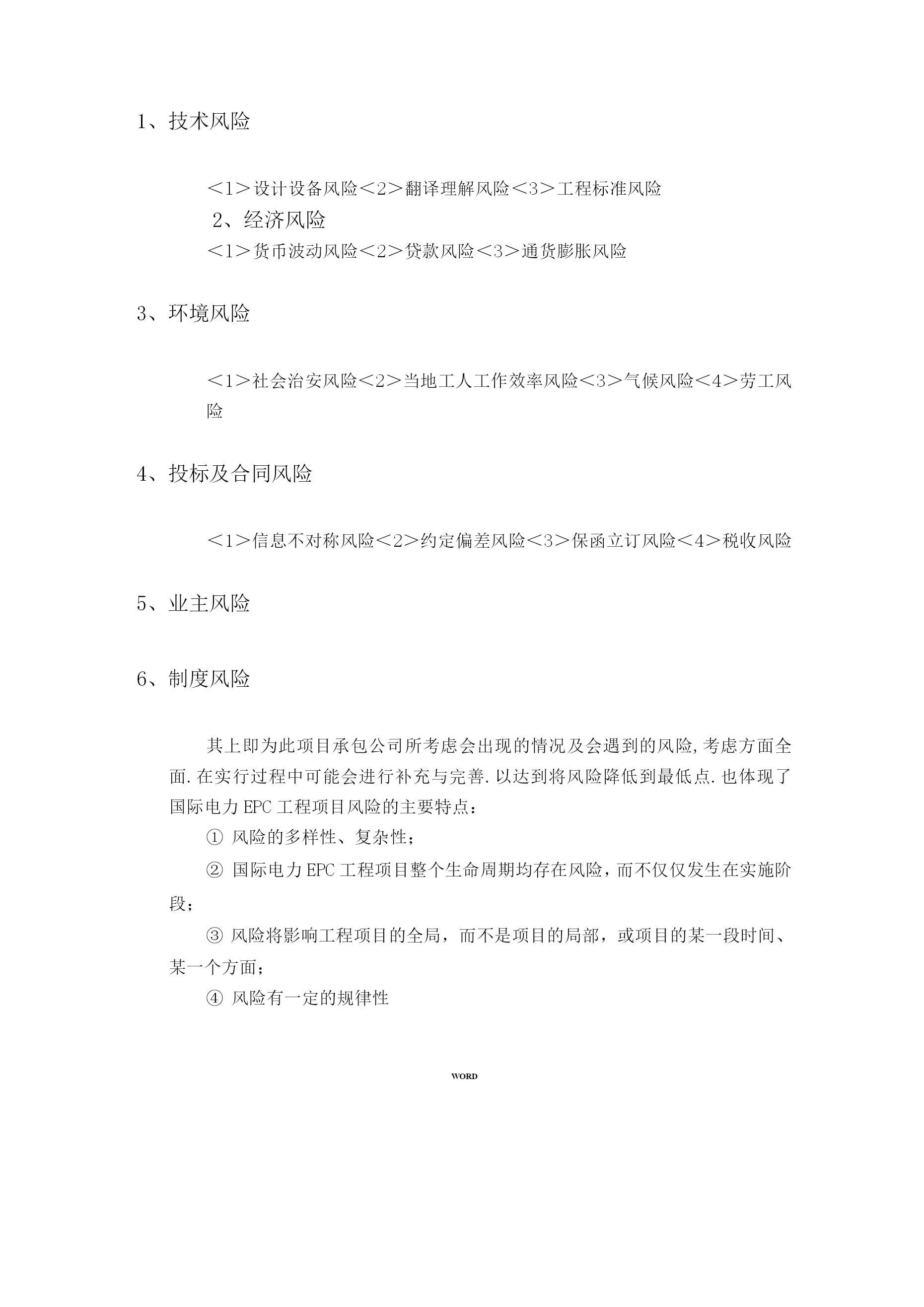 1、技术风险

＜1＞设计设备风险＜2＞翻译理解风险＜3＞工程标准风险

2、经济风险

＜1＞货币波动风险＜2＞贷款风险＜3＞通货膨胀风险

3、环境风险

＜1＞社会治安风险＜2＞当地工人工作效率风险＜3＞气候风险＜4＞劳工风险

4、投标及合同风险

＜1＞信息不对称风险＜2＞约定偏差风险＜3＞保函立订风险＜4＞税收风险

5、业主风险

6、制度风险

其上即为此项目承包公司所考虑会出现的情况及会遇到的风险,考虑方面全面.在实行过程中可能会进行补充与完善.以达到将风险降低到最低点.也体现了国际电力 EPC 工程项目风险的主要特点：

① 风险的多样性、复杂性；

② 国际电力 EPC 工程项目整个生命周期均存在风险，而不仅仅发生在实施阶段；

③ 风险将影响工程项目的全局，而不是项目的局部，或项目的某一段时间、某一个方面；

④ 风险有一定的规律性

WORD